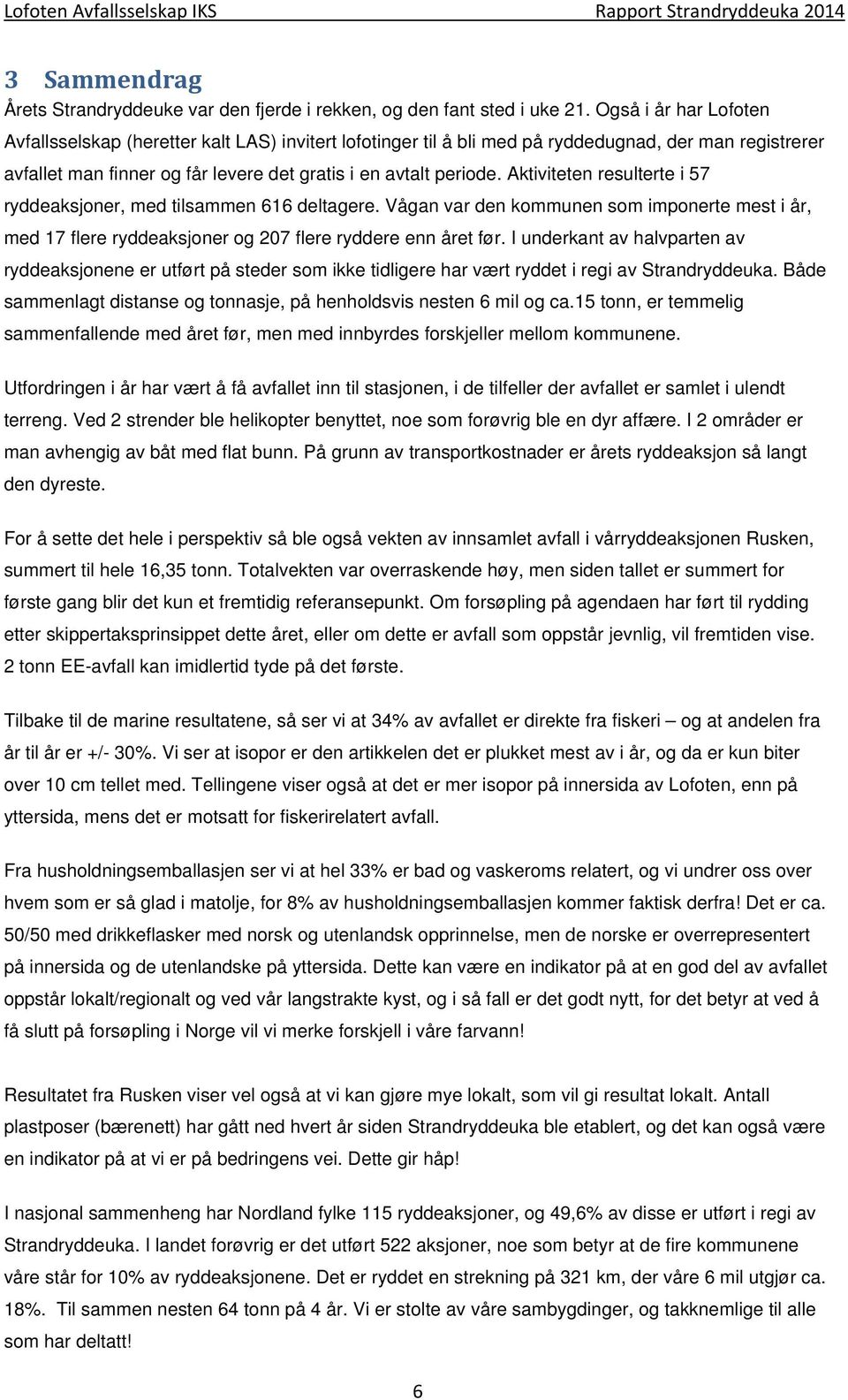 Lofoten Avfallsselskap IKS Rapport Strandryddeuka 2014

3 Sammendrag

Årets Strandryddeuke var den fjerde i rekken, og den fant sted i uke 21. Også i år har Lofoten Avfallsselskap (heretter kalt LAS) invitert lofotinger til å bli med på ryddedugnad, der man registrerer avfallet man finner og får levere det gratis i en avtalt periode. Aktiviteten resulterte i 57 ryddeaksjoner, med tilsammen 616 deltagere. Vågan var den kommunen som imponerte mest i år, med 17 flere ryddeaksjoner og 207 flere ryddere enn året før. I underkant av halvparten av ryddeaksjonene er utført på steder som ikke tidligere har vært ryddet i regi av Strandryddeuka. Både sammenlagt distanse og tonnasje, på henholdsvis nesten 6 mil og ca.15 tonn, er temmelig sammenfallende med året før, men med innbyrdes forskjeller mellom kommunene.

Utfordringen i år har vært å få avfallet inn til stasjonen, i de tilfeller der avfallet er samlet i ulendt terreng. Ved 2 strender ble helikopter benyttet, noe som forøvrig ble en dyr affære. I 2 områder er man avhengig av båt med flat bunn. På grunn av transportkostnader er årets ryddeaksjon så langt den dyreste.

For å sette det hele i perspektiv så ble også vekten av innsamlet avfall i vårryddeaksjonen Rusken, summert til hele 16,35 tonn. Totalvekten var overraskende høy, men siden tallet er summert for første gang blir det kun et fremtidig referansepunkt. Om forsøpling på agendaen har ført til rydding etter skippertaksprinsippet dette året, eller om dette er avfall som oppstår jevnlig, vil fremtiden vise. 2 tonn EE-avfall kan imidlertid tyde på det første.

Tilbake til de marine resultatene, så ser vi at 34% av avfallet er direkte fra fiskeri – og at andelen fra år til år er +/- 30%. Vi ser at isopor er den artikkelen det er plukket mest av i år, og da er kun biter over 10 cm tellet med. Tellingene viser også at det er mer isopor på innersida av Lofoten, enn på yttersida, mens det er motsatt for fiskerirelatert avfall.

Fra husholdningsemballasjen ser vi at hel 33% er bad og vaskeroms relatert, og vi undrer oss over hvem som er så glad i matolje, for 8% av husholdningsemballasjen kommer faktisk derfra! Det er ca. 50/50 med drikkeflasker med norsk og utenlandsk opprinnelse, men de norske er overrepresentert på innersida og de utenlandske på yttersida. Dette kan være en indikator på at en god del av avfallet oppstår lokalt/regionalt og ved vår langstrakte kyst, og i så fall er det godt nytt, for det betyr at ved å få slutt på forsøpling i Norge vil vi merke forskjell i våre farvann!

Resultatet fra Rusken viser vel også at vi kan gjøre mye lokalt, som vil gi resultat lokalt. Antall plastposer (bærenett) har gått ned hvert år siden Strandryddeuka ble etablert, og det kan også være en indikator på at vi er på bedringens vei. Dette gir håp!

I nasjonal sammenheng har Nordland fylke 115 ryddeaksjoner, og 49,6% av disse er utført i regi av Strandryddeuka. I landet forøvrig er det utført 522 aksjoner, noe som betyr at de fire kommunene våre står for 10% av ryddeaksjonene. Det er ryddet en strekning på 321 km, der våre 6 mil utgjør ca. 18%. Til sammen nesten 64 tonn på 4 år. Vi er stolte av våre sambygdinger, og takknemlige til alle som har deltatt!

6